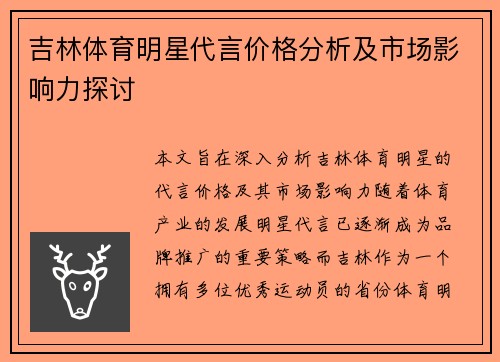 吉林体育明星代言价格分析及市场影响力探讨

本文旨在深入分析吉林体育明星的代言价格及其市场影响力随着体育产业的发展明星代言已逐渐成为品牌推广的重要策略而吉林作为一个拥有多位优秀运动员的省份体育明